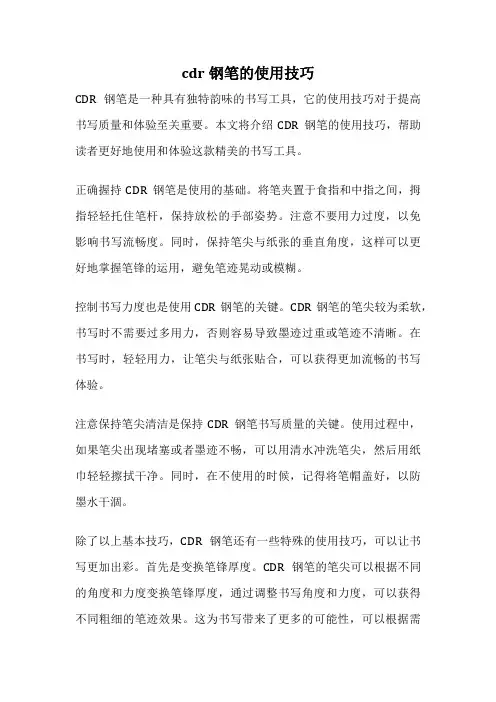 cdr 钢笔的使用技巧

CDR 钢笔是一种具有独特韵味的书写工具，它的使用技巧对于提高书写质量和体验至关重要。本文将介绍 CDR 钢笔的使用技巧，帮助读者更好地使用和体验这款精美的书写工具。

正确握持 CDR 钢笔是使用的基础。将笔夹置于食指和中指之间，拇指轻轻托住笔杆，保持放松的手部姿势。注意不要用力过度，以免影响书写流畅度。同时，保持笔尖与纸张的垂直角度，这样可以更好地掌握笔锋的运用，避免笔迹晃动或模糊。

控制书写力度也是使用 CDR 钢笔的关键。CDR 钢笔的笔尖较为柔软，书写时不需要过多用力，否则容易导致墨迹过重或笔迹不清晰。在书写时，轻轻用力，让笔尖与纸张贴合，可以获得更加流畅的书写体验。

注意保持笔尖清洁是保持 CDR 钢笔书写质量的关键。使用过程中，如果笔尖出现堵塞或者墨迹不畅，可以用清水冲洗笔尖，然后用纸巾轻轻擦拭干净。同时，在不使用的时候，记得将笔帽盖好，以防墨水干涸。

除了以上基本技巧，CDR 钢笔还有一些特殊的使用技巧，可以让书写更加出彩。首先是变换笔锋厚度。CDR 钢笔的笔尖可以根据不同的角度和力度变换笔锋厚度，通过调整书写角度和力度，可以获得不同粗细的笔迹效果。这为书写带来了更多的可能性，可以根据需